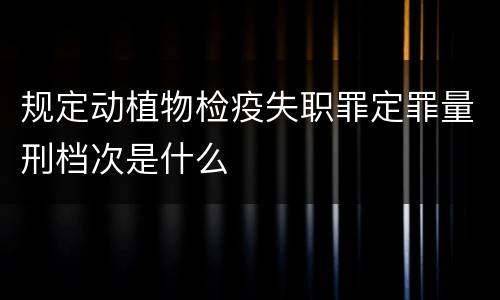 规定动植物检疫失职罪定罪量刑档次是什么